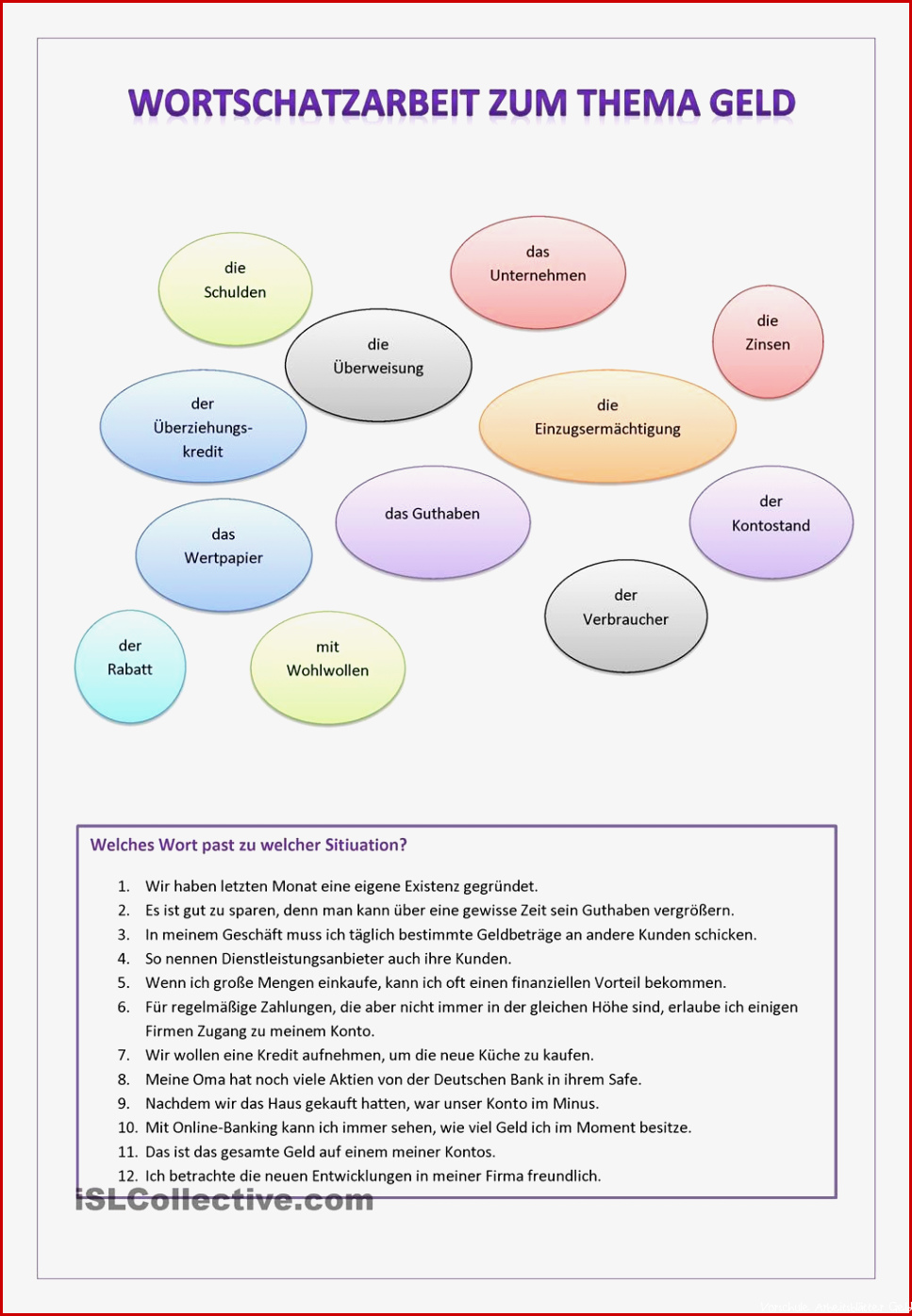 WORTSCHATZARBEIT ZUM THEMA GELD

die Schulden

das Unternehmen

die Zinsen

die Überweisung

der Überziehungs-kredit

die Einzugsermächtigung

das Guthaben

der Kontostand

das Wertpapier

der Verbraucher

der Rabatt

mit Wohlwollen

Welches Wort past zu welcher Sitiuation?

1. Wir haben letzten Monat eine eigene Existenz gegründet.
2. Es ist gut zu sparen, denn man kann über eine gewisse Zeit sein Guthaben vergrößern.
3. In meinem Geschäft muss ich täglich bestimmte Geldbeträge an andere Kunden schicken.
4. So nennen Dienstleistungsanbieter auch ihre Kunden.
5. Wenn ich große Mengen einkaufe, kann ich oft einen finanziellen Vorteil bekommen.
6. Für regelmäßige Zahlungen, die aber nicht immer in der gleichen Höhe sind, erlaube ich einigen Firmen Zugang zu meinem Konto.
7. Wir wollen eine Kredit aufnehmen, um die neue Küche zu kaufen.
8. Meine Oma hat noch viele Aktien von der Deutschen Bank in ihrem Safe.
9. Nachdem wir das Haus gekauft hatten, war unser Konto im Minus.
10. Mit Online-Banking kann ich immer sehen, wie viel Geld ich im Moment besitze.
11. Das ist das gesamte Geld auf einem meiner Kontos.
12. Ich betrachte die neuen Entwicklungen in meiner Firma freundlich.

iSLCollective.com